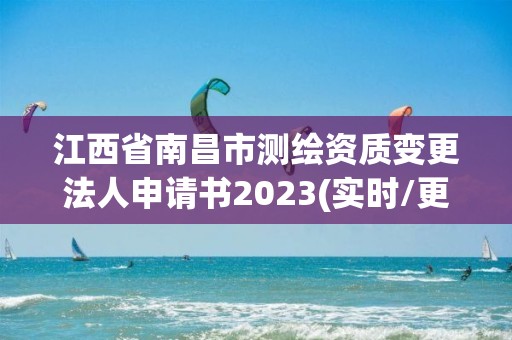 江西省南昌市测绘资质变更法人申请书2023(实时/更